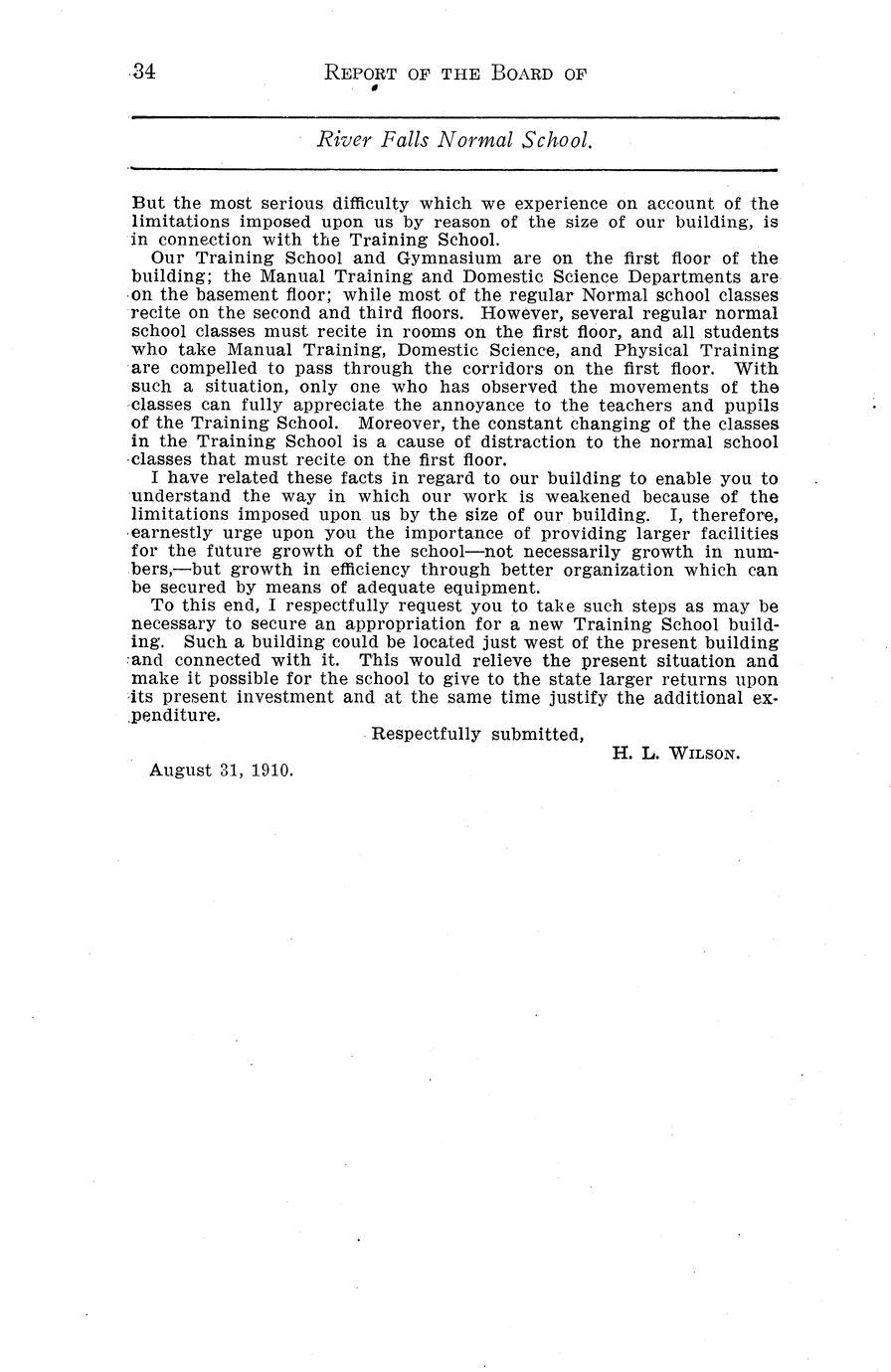 34 REPORT OF THE BOARD OF

River Falls Normal School.

But the most serious difficulty which we experience on account of the limitations imposed upon us by reason of the size of our building, is in connection with the Training School.

Our Training School and Gymnasium are on the first floor of the building; the Manual Training and Domestic Science Departments are on the basement floor; while most of the regular Normal school classes recite on the second and third floors. However, several regular normal school classes must recite in rooms on the first floor, and all students who take Manual Training, Domestic Science, and Physical Training are compelled to pass through the corridors on the first floor. With such a situation, only one who has observed the movements of the classes can fully appreciate the annoyance to the teachers and pupils of the Training School. Moreover, the constant changing of the classes in the Training School is a cause of distraction to the normal school classes that must recite on the first floor.

I have related these facts in regard to our building to enable you to understand the way in which our work is weakened because of the limitations imposed upon us by the size of our building. I, therefore, earnestly urge upon you the importance of providing larger facilities for the future growth of the school—not necessarily growth in numbers,—but growth in efficiency through better organization which can be secured by means of adequate equipment.

To this end, I respectfully request you to take such steps as may be necessary to secure an appropriation for a new Training School building. Such a building could be located just west of the present building and connected with it. This would relieve the present situation and make it possible for the school to give to the state larger returns upon its present investment and at the same time justify the additional expenditure.

Respectfully submitted,

H. L. WILSON.

August 31, 1910.